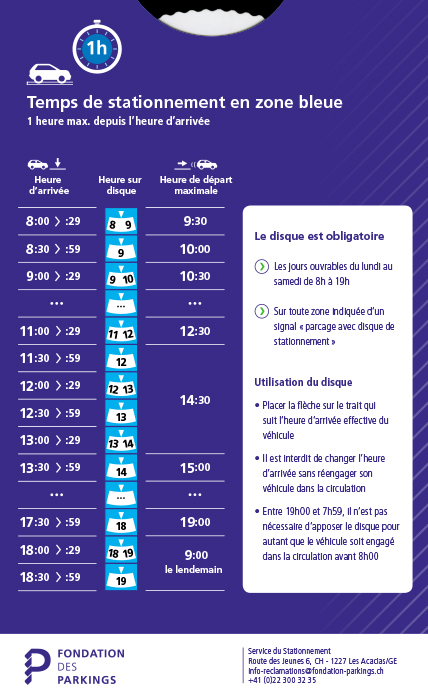 1h

Temps de stationnement en zone bleue
1 heure max. depuis l'heure d'arrivée

| Heure d'arrivée | Heure sur disque | Heure de départ maximale |
|---|---|---|
| 8:00 > :29 | 8 9 | 9:30 |
| 8:30 > :59 | 9 | 10:00 |
| 9:00 > :29 | 9 10 | 10:30 |
| ... | ... | ... |
| 11:00 > :29 | 11 12 | 12:30 |
| 11:30 > :59 | 12 | 14:30 |
| 12:00 > :29 | 12 13 | 14:30 |
| 12:30 > :59 | 13 | 14:30 |
| 13:00 > :29 | 13 14 | 14:30 |
| 13:30 > :59 | 14 | 15:00 |
| ... | ... | ... |
| 17:30 > :59 | 18 | 19:00 |
| 18:00 > :29 | 18 19 | 9:00 le lendemain |
| 18:30 > :59 | 19 | 9:00 le lendemain |

Le disque est obligatoire

Les jours ouvrables du lundi au samedi de 8h à 19h

Sur toute zone indiquée d'un signal « parcage avec disque de stationnement »

Utilisation du disque

• Placer la flèche sur le trait qui suit l'heure d'arrivée effective du véhicule

• Il est interdit de changer l'heure d'arrivée sans réengager son véhicule dans la circulation

• Entre 19h00 et 7h59, il n'est pas nécessaire d'apposer le disque pour autant que le véhicule soit engagé dans la circulation avant 8h00

FONDATION DES PARKINGS

Service du Stationnement
Route des Jeunes 6, CH - 1227 Les Acacias/GE
info-reclamations@fondation-parkings.ch
+41 (0)22 300 32 35